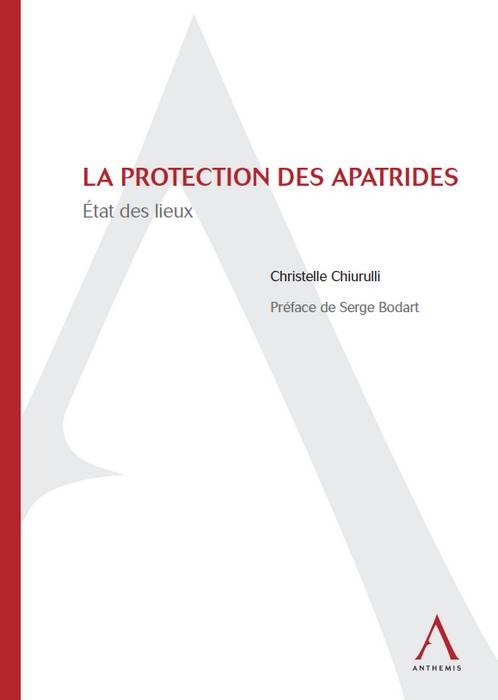 LA PROTECTION DES APATRIDES

État des lieux

Christelle Chiurulli

Préface de Serge Bodart

ANTHEMIS